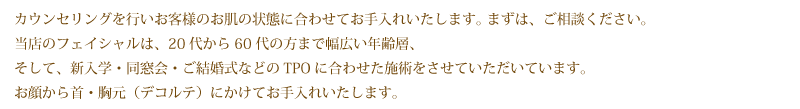 カウンセリングを行いお客様のお肌の状態に合わせてお手入れいたします。まずは、ご相談ください。
当店のフェイシャルは、20代から60代の方まで幅広い年齢層、
そして、新入学・同窓会・ご結婚式などのTPOに合わせた施術をさせていただいています。
お顔から首・胸元（デコルテ）にかけてお手入れいたします。